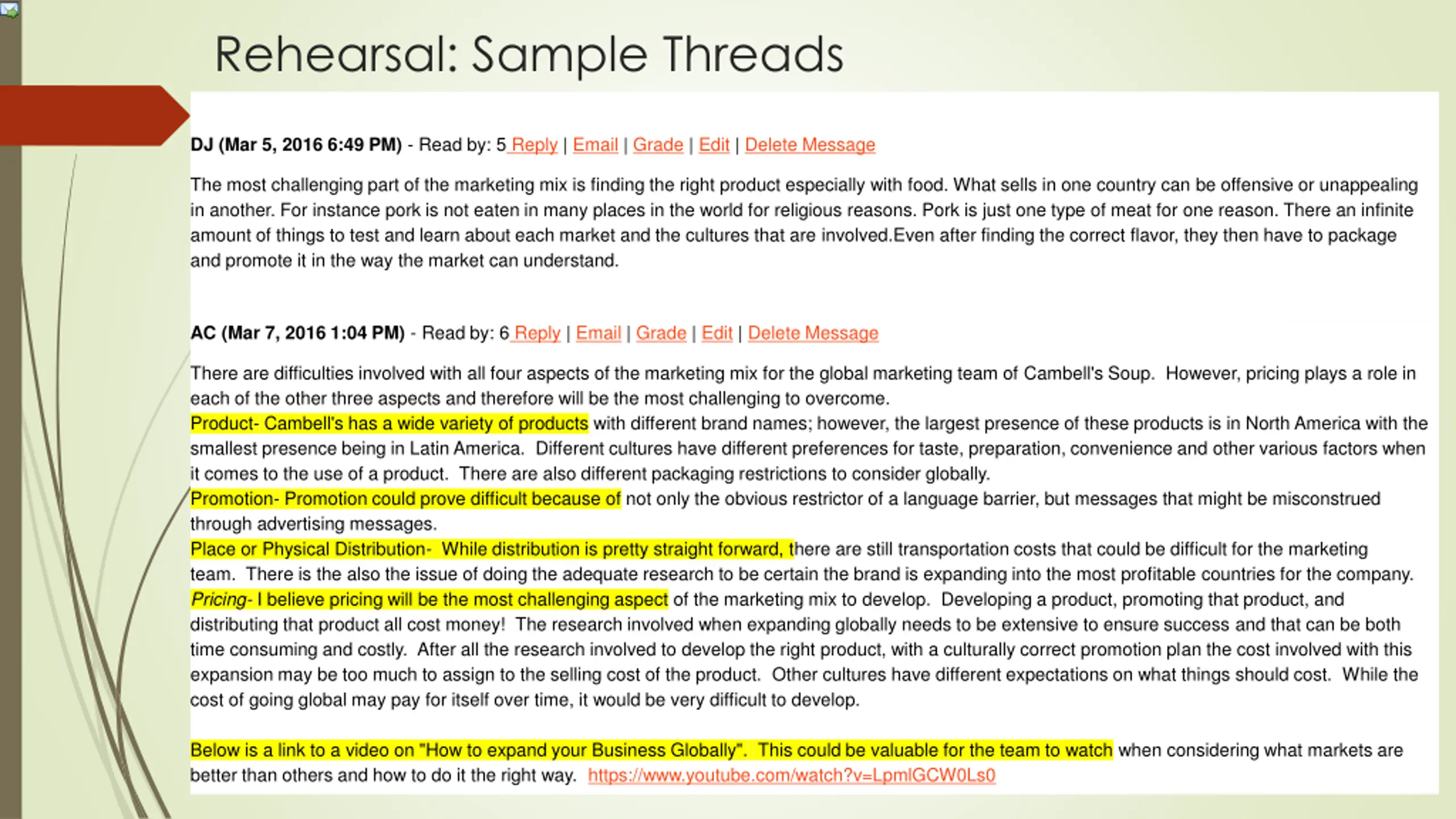 Rehearsal: Sample Threads

DJ (Mar 5, 2016 6:49 PM) - Read by: 5 Reply | Email | Grade | Edit | Delete Message

The most challenging part of the marketing mix is finding the right product especially with food. What sells in one country can be offensive or unappealing in another. For instance pork is not eaten in many places in the world for religious reasons. Pork is just one type of meat for one reason. There an infinite amount of things to test and learn about each market and the cultures that are involved.Even after finding the correct flavor, they then have to package and promote it in the way the market can understand.

AC (Mar 7, 2016 1:04 PM) - Read by: 6 Reply | Email | Grade | Edit | Delete Message

There are difficulties involved with all four aspects of the marketing mix for the global marketing team of Cambell's Soup. However, pricing plays a role in each of the other three aspects and therefore will be the most challenging to overcome.
Product- Cambell's has a wide variety of products with different brand names; however, the largest presence of these products is in North America with the smallest presence being in Latin America. Different cultures have different preferences for taste, preparation, convenience and other various factors when it comes to the use of a product. There are also different packaging restrictions to consider globally.
Promotion- Promotion could prove difficult because of not only the obvious restrictor of a language barrier, but messages that might be misconstrued through advertising messages.
Place or Physical Distribution- While distribution is pretty straight forward, there are still transportation costs that could be difficult for the marketing team. There is the also the issue of doing the adequate research to be certain the brand is expanding into the most profitable countries for the company.
Pricing- I believe pricing will be the most challenging aspect of the marketing mix to develop. Developing a product, promoting that product, and distributing that product all cost money! The research involved when expanding globally needs to be extensive to ensure success and that can be both time consuming and costly. After all the research involved to develop the right product, with a culturally correct promotion plan the cost involved with this expansion may be too much to assign to the selling cost of the product. Other cultures have different expectations on what things should cost. While the cost of going global may pay for itself over time, it would be very difficult to develop.

Below is a link to a video on "How to expand your Business Globally". This could be valuable for the team to watch when considering what markets are better than others and how to do it the right way. https://www.youtube.com/watch?v=LpmlGCW0Ls0